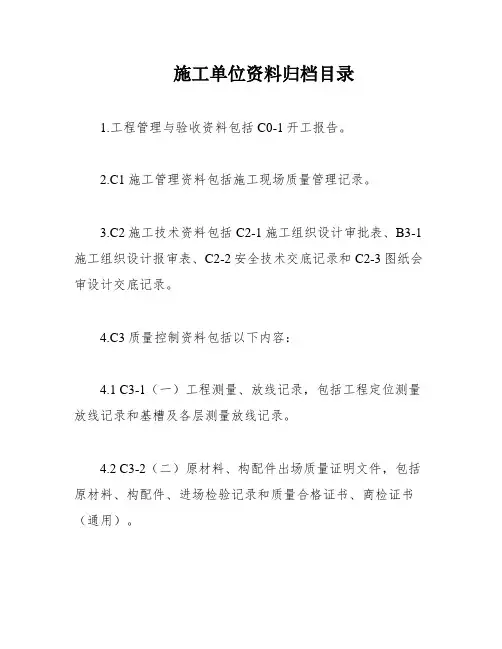 施工单位资料归档目录

1.工程管理与验收资料包括 C0-1 开工报告。

2.C1 施工管理资料包括施工现场质量管理记录。

3.C2 施工技术资料包括 C2-1 施工组织设计审批表、B3-1 施工组织设计报审表、C2-2 安全技术交底记录和 C2-3 图纸会审设计交底记录。

4.C3 质量控制资料包括以下内容：

4.1 C3-1（一）工程测量、放线记录，包括工程定位测量放线记录和基槽及各层测量放线记录。

4.2 C3-2（二）原材料、构配件出场质量证明文件，包括原材料、构配件、进场检验记录和质量合格证书、商检证书（通用）。